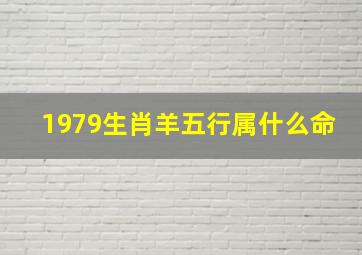 1979生肖羊五行属什么命